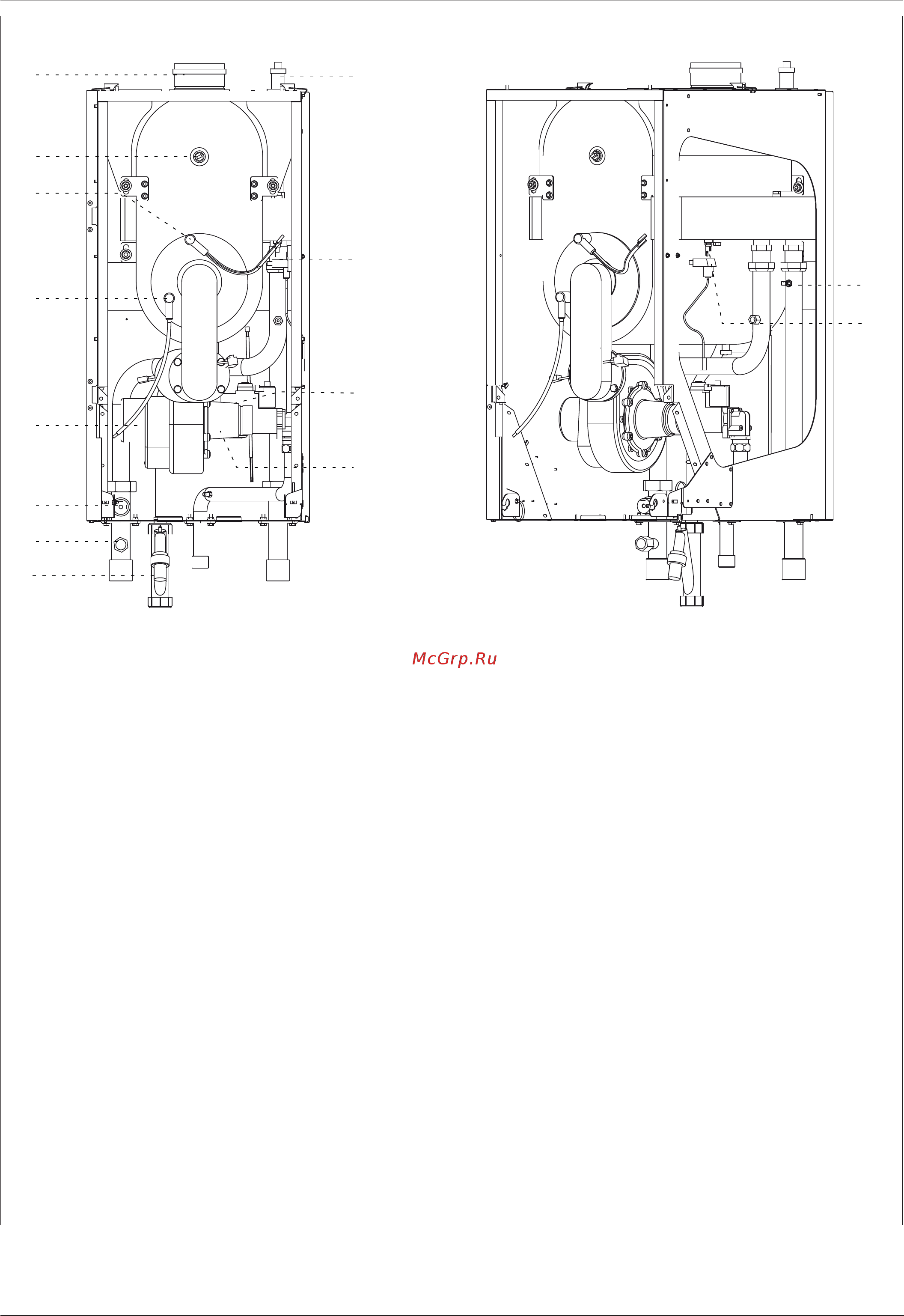 McGrp.Ru